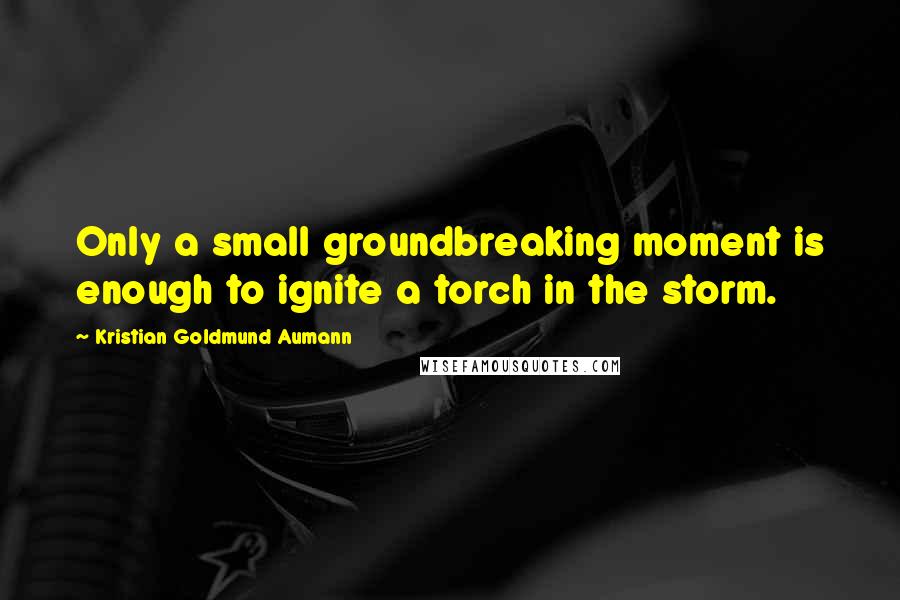 Only a small groundbreaking moment is enough to ignite a torch in the storm.

~ Kristian Goldmund Aumann

WISEFAMOUSQUOTES.COM